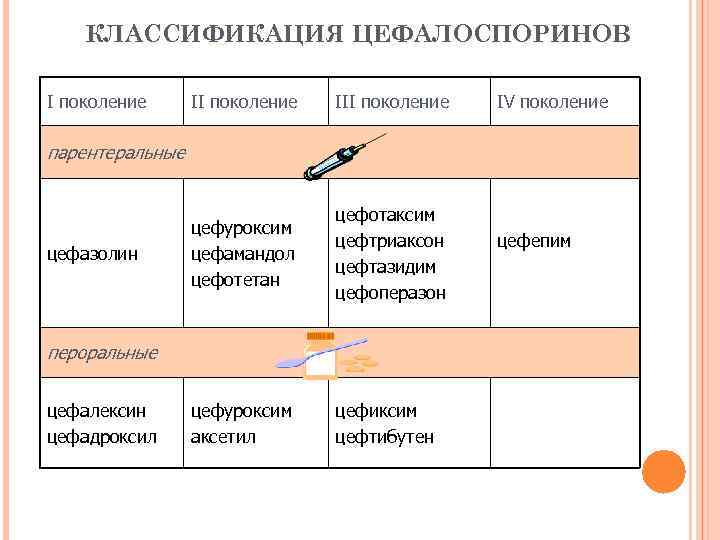 КЛАССИФИКАЦИЯ ЦЕФАЛОСПОРИНОВ

| I поколение | II поколение | III поколение | IV поколение |
|---|---|---|---|
| парентеральные | | | |
| цефазолин | цефуроксим цефамандол цефотетан | цефотаксим цефтриаксон цефтазидим цефоперазон | цефепим |
| пероральные | | | |
| цефалексин цефадроксил | цефуроксим аксетил | цефиксим цефтибутен | |